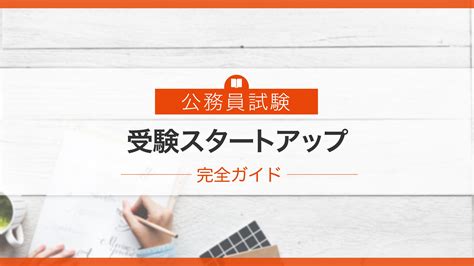 公務員試験

受験スタートアップ

完全ガイド